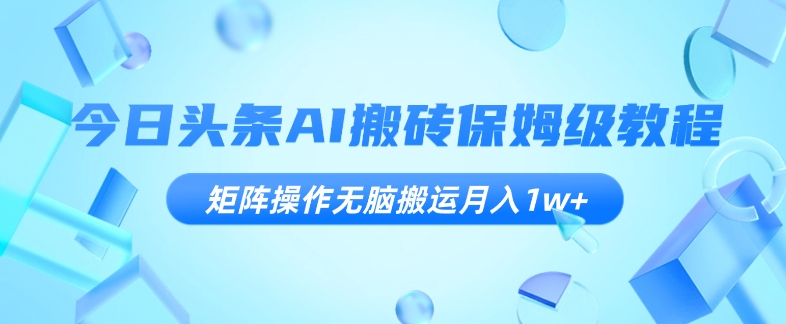 今日头条AI搬砖保姆级教程

矩阵操作无脑搬运月入1w+